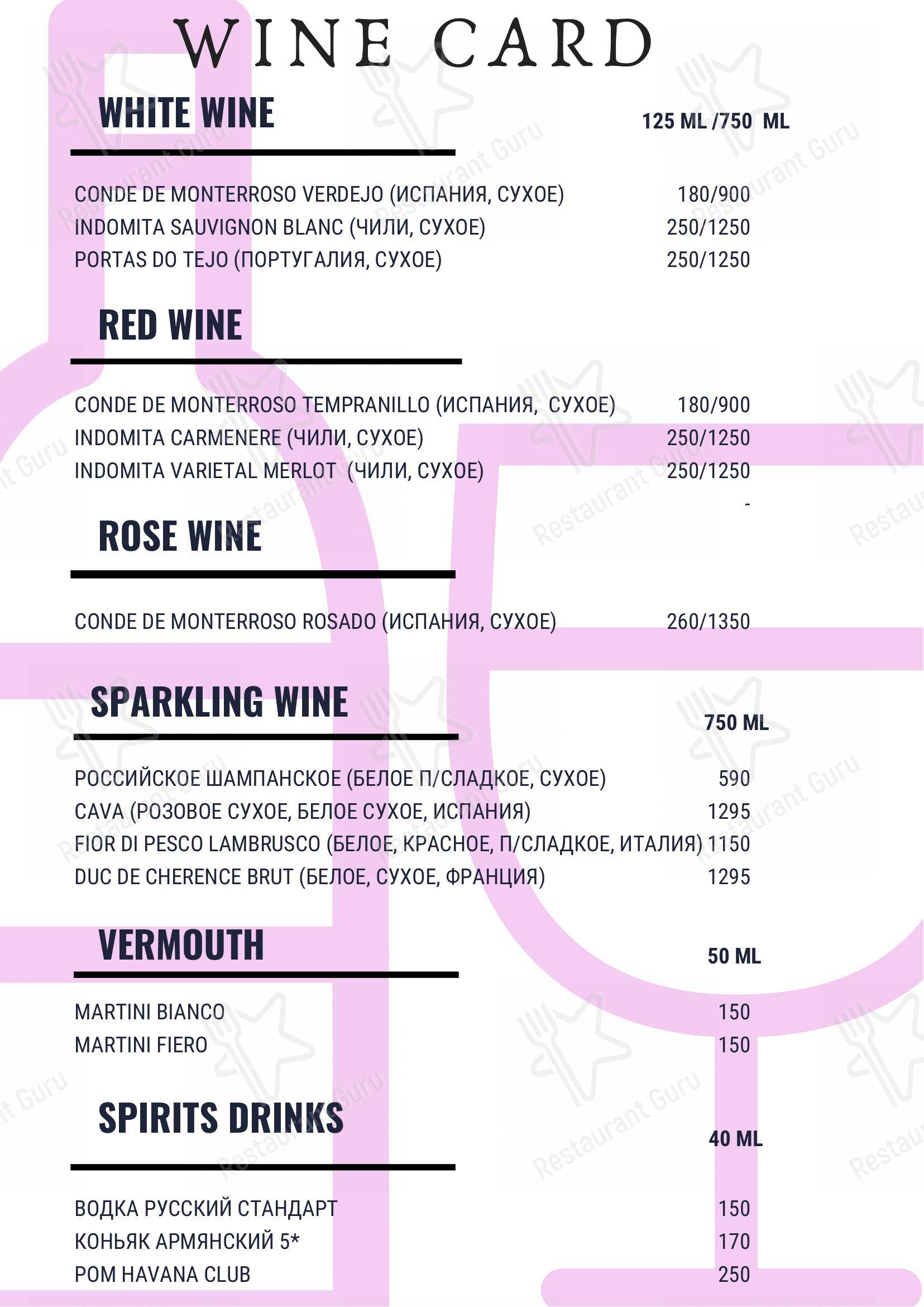 WINE CARD

WHITE WINE

125 ML /750 ML

CONDE DE MONTERROSO VERDEJO (ИСПАНИЯ, СУХОЕ) 180/900
INDOMITA SAUVIGNON BLANC (ЧИЛИ, СУХОЕ) 250/1250
PORTAS DO TEJO (ПОРТУГАЛИЯ, СУХОЕ) 250/1250

RED WINE

CONDE DE MONTERROSO TEMPRANILLO (ИСПАНИЯ, СУХОЕ) 180/900
INDOMITA CARMENERE (ЧИЛИ, СУХОЕ) 250/1250
INDOMITA VARIETAL MERLOT (ЧИЛИ, СУХОЕ) 250/1250
-

ROSE WINE

CONDE DE MONTERROSO ROSADO (ИСПАНИЯ, СУХОЕ) 260/1350

SPARKLING WINE

750 ML

РОССИЙСКОЕ ШАМПАНСКОЕ (БЕЛОЕ П/СЛАДКОЕ, СУХОЕ) 590
CAVA (РОЗОВОЕ СУХОЕ, БЕЛОЕ СУХОЕ, ИСПАНИЯ) 1295
FIOR DI PESCO LAMBRUSCO (БЕЛОЕ, КРАСНОЕ, П/СЛАДКОЕ, ИТАЛИЯ) 1150
DUC DE CHERENCE BRUT (БЕЛОЕ, СУХОЕ, ФРАНЦИЯ) 1295

VERMOUTH

50 ML

MARTINI BIANCO 150
MARTINI FIERO 150

SPIRITS DRINKS

40 ML

ВОДКА РУССКИЙ СТАНДАРТ 150
КОНЬЯК АРМЯНСКИЙ 5* 170
РОМ HAVANA CLUB 250

Restaurant Guru